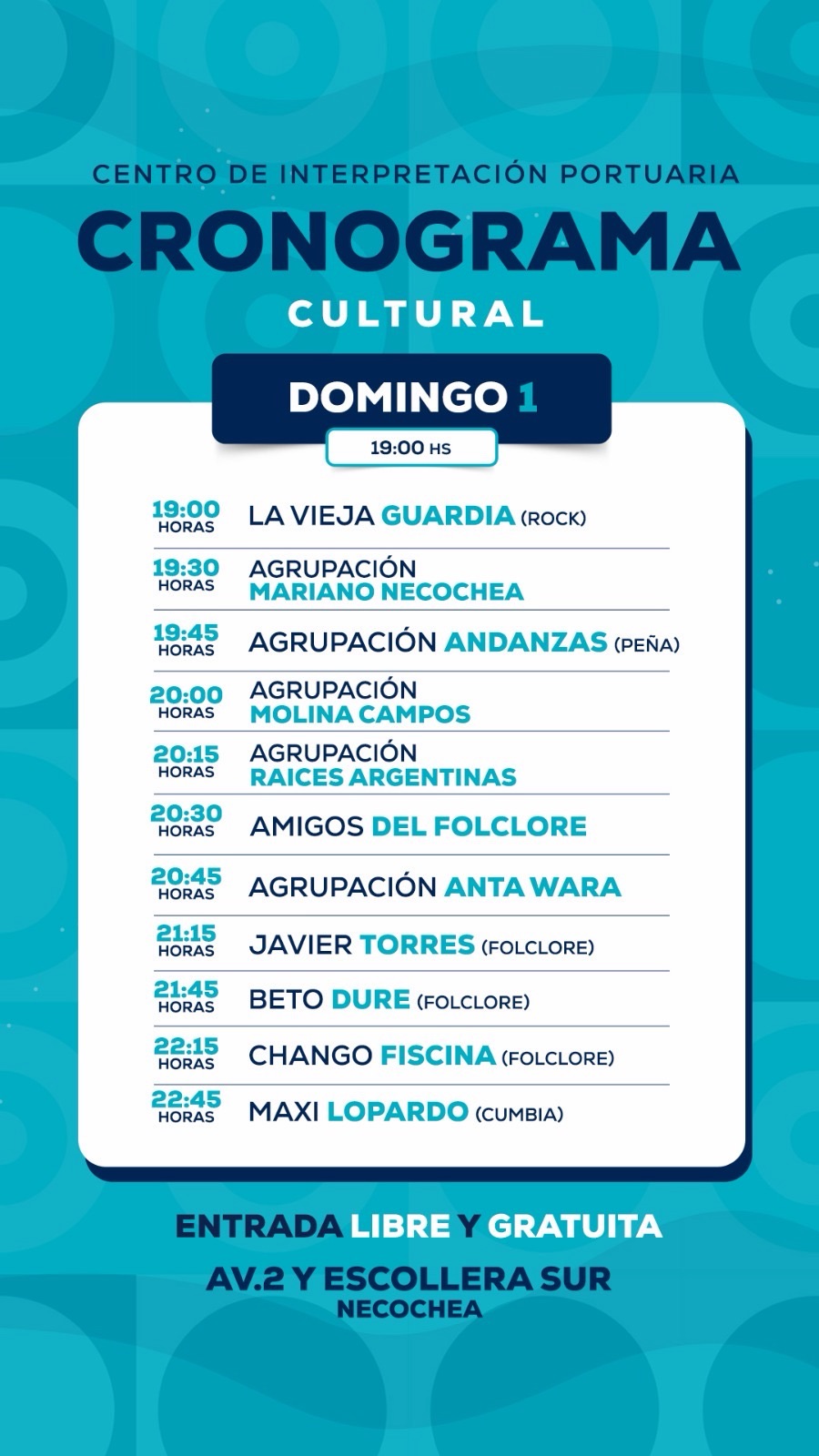 CENTRO DE INTERPRETACIÓN PORTUARIA
CRONOGRAMA
CULTURAL

DOMINGO 1
19:00 HS

19:00 HORAS
LA VIEJA GUARDIA (ROCK)

19:30 HORAS
AGRUPACIÓN MARIANO NECOCHEA

19:45 HORAS
AGRUPACIÓN ANDANZAS (PEÑA)

20:00 HORAS
AGRUPACIÓN MOLINA CAMPOS

20:15 HORAS
AGRUPACIÓN RAICES ARGENTINAS

20:30 HORAS
AMIGOS DEL FOLCLORE

20:45 HORAS
AGRUPACIÓN ANTA WARA

21:15 HORAS
JAVIER TORRES (FOLCLORE)

21:45 HORAS
BETO DURE (FOLCLORE)

22:15 HORAS
CHANGO FISCINA (FOLCLORE)

22:45 HORAS
MAXI LOPARDO (CUMBIA)

ENTRADA LIBRE Y GRATUITA
AV.2 Y ESCOLLERA SUR
NECOCHEA